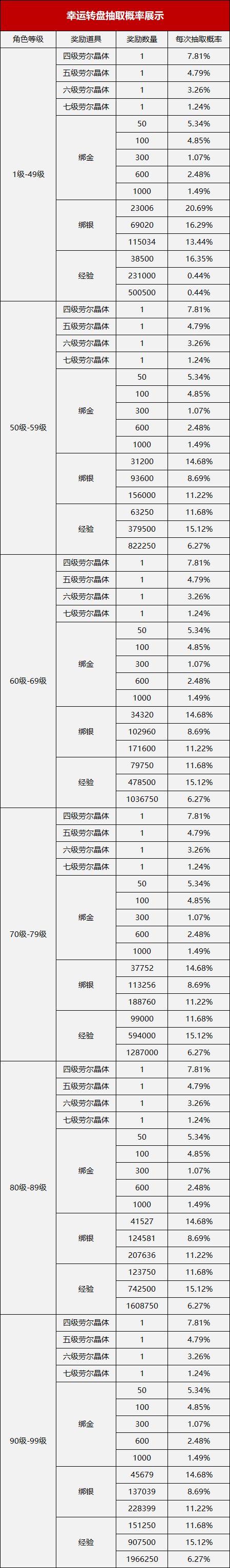 幸运转盘抽取概率展示

| 角色等级 | 奖励道具 | 奖励数量 | 每次抽取概率 |
|---|---|---|---|
| 1级-49级 | 四级劳尔晶体 | 1 | 7.81% |
| | 五级劳尔晶体 | 1 | 4.79% |
| | 六级劳尔晶体 | 1 | 3.26% |
| | 七级劳尔晶体 | 1 | 1.24% |
| | 绑金 | 50 | 5.34% |
| | | 100 | 4.85% |
| | | 300 | 1.07% |
| | | 600 | 2.48% |
| | | 1000 | 1.49% |
| | 绑银 | 23006 | 20.69% |
| | | 69020 | 16.29% |
| | | 115034 | 13.44% |
| | 经验 | 38500 | 16.35% |
| | | 231000 | 0.44% |
| | | 500500 | 0.44% |
| 50级-59级 | 四级劳尔晶体 | 1 | 7.81% |
| | 五级劳尔晶体 | 1 | 4.79% |
| | 六级劳尔晶体 | 1 | 3.26% |
| | 七级劳尔晶体 | 1 | 1.24% |
| | 绑金 | 50 | 5.34% |
| | | 100 | 4.85% |
| | | 300 | 1.07% |
| | | 600 | 2.48% |
| | | 1000 | 1.49% |
| | 绑银 | 31200 | 14.68% |
| | | 93600 | 8.69% |
| | | 156000 | 11.22% |
| | 经验 | 63250 | 11.68% |
| | | 379500 | 15.12% |
| | | 822250 | 6.27% |
| 60级-69级 | 四级劳尔晶体 | 1 | 7.81% |
| | 五级劳尔晶体 | 1 | 4.79% |
| | 六级劳尔晶体 | 1 | 3.26% |
| | 七级劳尔晶体 | 1 | 1.24% |
| | 绑金 | 50 | 5.34% |
| | | 100 | 4.85% |
| | | 300 | 1.07% |
| | | 600 | 2.48% |
| | | 1000 | 1.49% |
| | 绑银 | 34320 | 14.68% |
| | | 102960 | 8.69% |
| | | 171600 | 11.22% |
| | 经验 | 79750 | 11.68% |
| | | 478500 | 15.12% |
| | | 1036750 | 6.27% |
| 70级-79级 | 四级劳尔晶体 | 1 | 7.81% |
| | 五级劳尔晶体 | 1 | 4.79% |
| | 六级劳尔晶体 | 1 | 3.26% |
| | 七级劳尔晶体 | 1 | 1.24% |
| | 绑金 | 50 | 5.34% |
| | | 100 | 4.85% |
| | | 300 | 1.07% |
| | | 600 | 2.48% |
| | | 1000 | 1.49% |
| | 绑银 | 37752 | 14.68% |
| | | 113256 | 8.69% |
| | | 188760 | 11.22% |
| | 经验 | 99000 | 11.68% |
| | | 594000 | 15.12% |
| | | 1287000 | 6.27% |
| 80级-89级 | 四级劳尔晶体 | 1 | 7.81% |
| | 五级劳尔晶体 | 1 | 4.79% |
| | 六级劳尔晶体 | 1 | 3.26% |
| | 七级劳尔晶体 | 1 | 1.24% |
| | 绑金 | 50 | 5.34% |
| | | 100 | 4.85% |
| | | 300 | 1.07% |
| | | 600 | 2.48% |
| | | 1000 | 1.49% |
| | 绑银 | 41527 | 14.68% |
| | | 124581 | 8.69% |
| | | 207636 | 11.22% |
| | 经验 | 123750 | 11.68% |
| | | 742500 | 15.12% |
| | | 1608750 | 6.27% |
| 90级-99级 | 四级劳尔晶体 | 1 | 7.81% |
| | 五级劳尔晶体 | 1 | 4.79% |
| | 六级劳尔晶体 | 1 | 3.26% |
| | 七级劳尔晶体 | 1 | 1.24% |
| | 绑金 | 50 | 5.34% |
| | | 100 | 4.85% |
| | | 300 | 1.07% |
| | | 600 | 2.48% |
| | | 1000 | 1.49% |
| | 绑银 | 45679 | 14.68% |
| | | 137039 | 8.69% |
| | | 228399 | 11.22% |
| | 经验 | 151250 | 11.68% |
| | | 907500 | 15.12% |
| | | 1966250 | 6.27% |